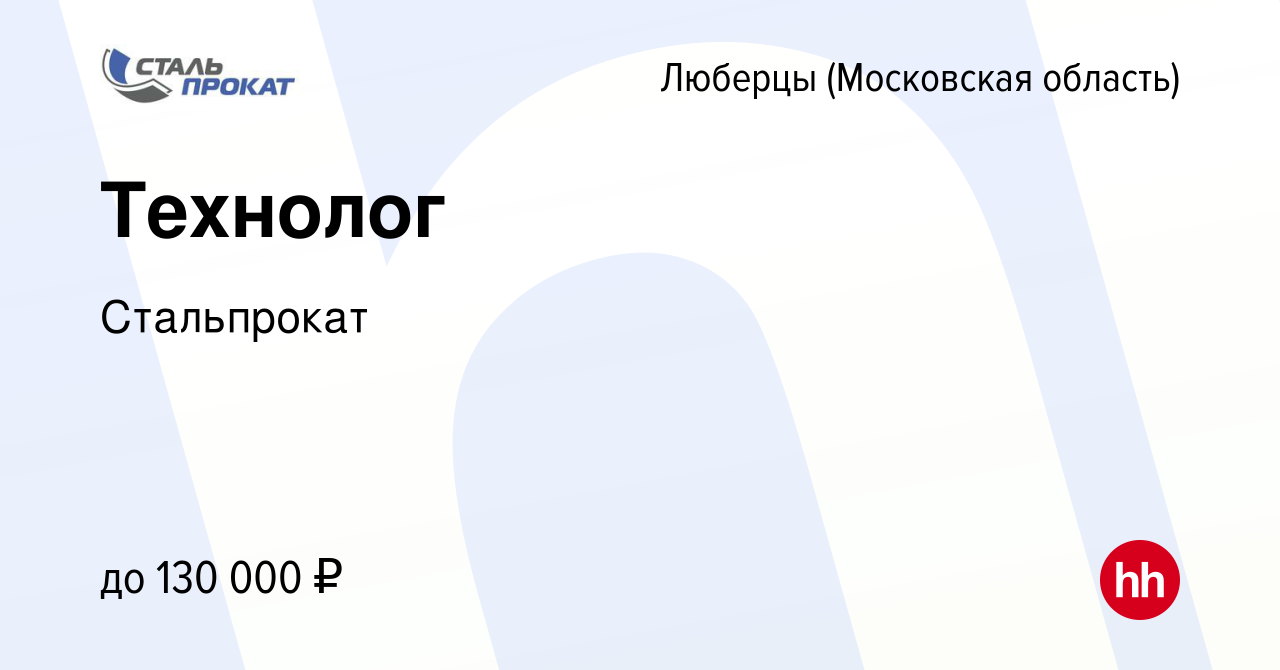 СТАЛЬ ПРОКАТ

Люберцы (Московская область)

Технолог

Стальпрокат

до 130 000 ₽

hh